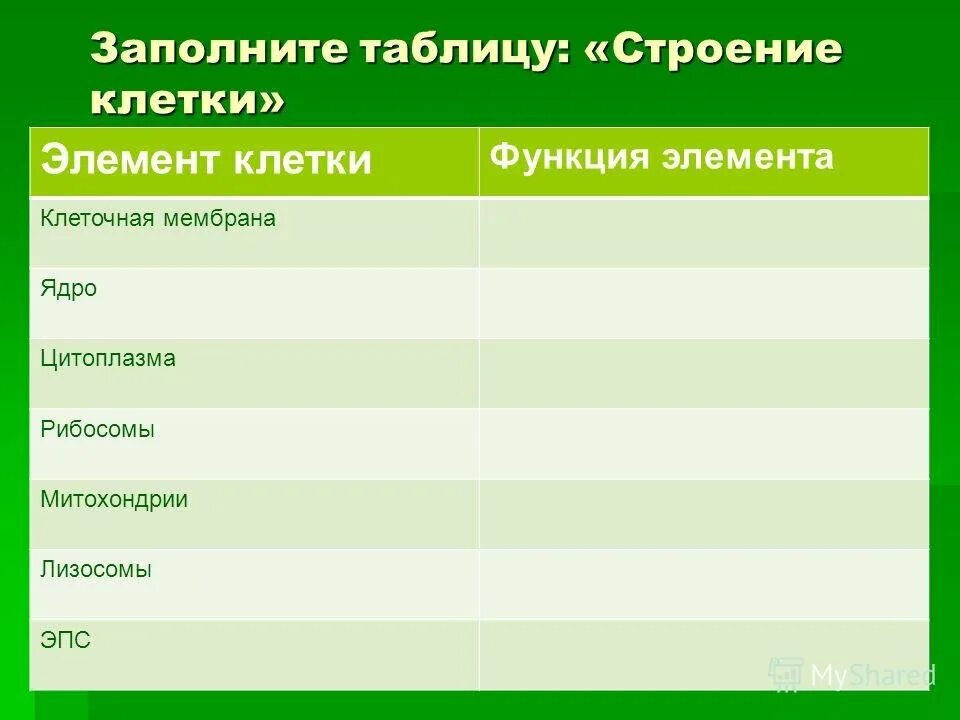 Заполните таблицу: «Строение клетки»

| Элемент клетки | Функция элемента |
|---|---|
| Клеточная мембрана | |
| Ядро | |
| Цитоплазма | |
| Рибосомы | |
| Митохондрии | |
| Лизосомы | |
| ЭПС | |

MyShared